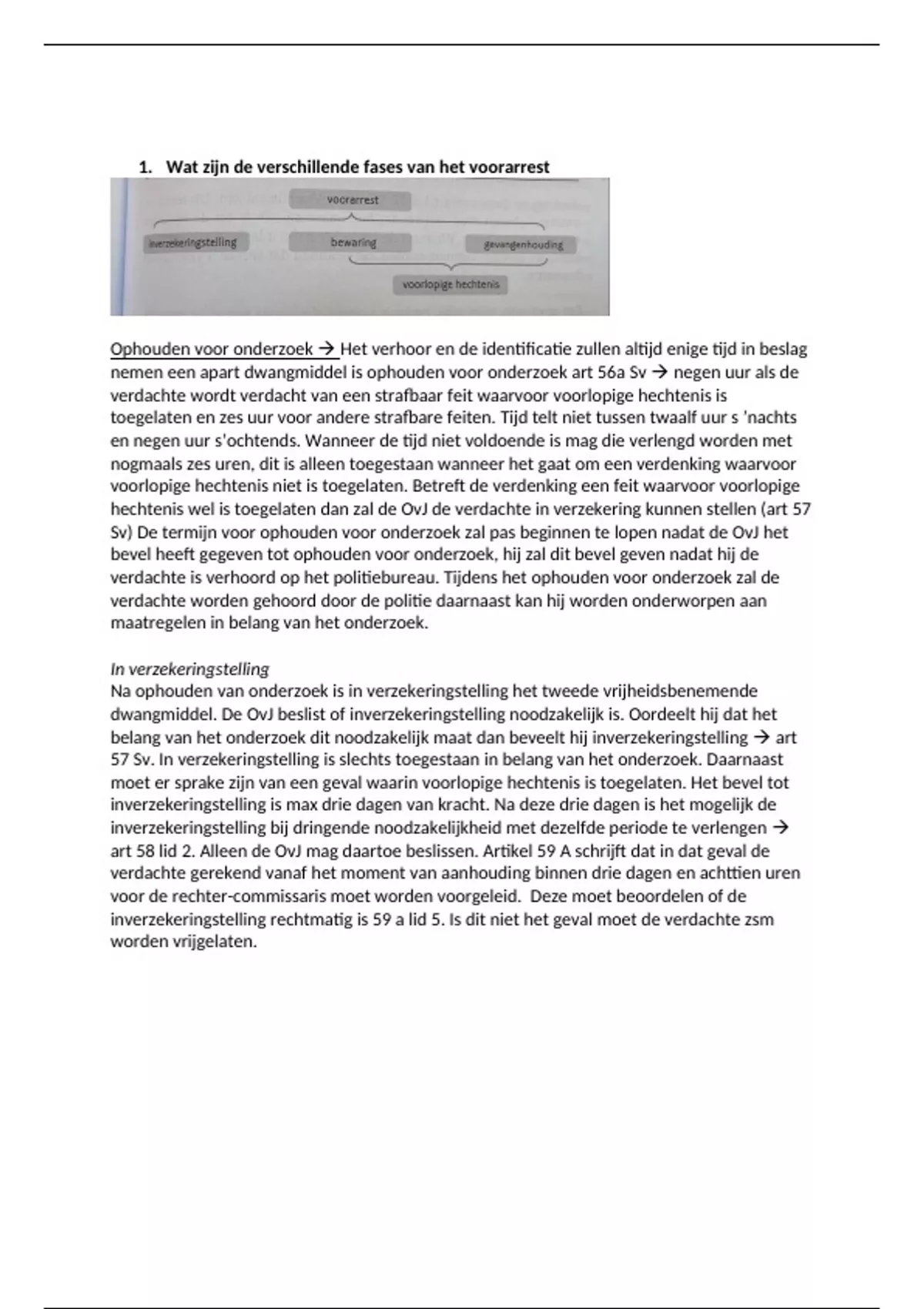 1. Wat zijn de verschillende fases van het voorarrest

voorarrest

inverzekeringstelling

bewaring

gevangenhouding

voorlopige hechtenis

Ophouden voor onderzoek → Het verhoor en de identificatie zullen altijd enige tijd in beslag nemen een apart dwangmiddel is ophouden voor onderzoek art 56a Sv → negen uur als de verdachte wordt verdacht van een strafbaar feit waarvoor voorlopige hechtenis is toegelaten en zes uur voor andere strafbare feiten. Tijd telt niet tussen twaalf uur s 'nachts en negen uur s'ochtends. Wanneer de tijd niet voldoende is mag die verlengd worden met nogmaals zes uren, dit is alleen toegestaan wanneer het gaat om een verdenking waarvoor voorlopige hechtenis niet is toegelaten. Betreft de verdenking een feit waarvoor voorlopige hechtenis wel is toegelaten dan zal de OvJ de verdachte in verzekering kunnen stellen (art 57 Sv) De termijn voor ophouden voor onderzoek zal pas beginnen te lopen nadat de OvJ het bevel heeft gegeven tot ophouden voor onderzoek, hij zal dit bevel geven nadat hij de verdachte is verhoord op het politiebureau. Tijdens het ophouden voor onderzoek zal de verdachte worden gehoord door de politie daarnaast kan hij worden onderworpen aan maatregelen in belang van het onderzoek.

In verzekeringstelling
Na ophouden van onderzoek is in verzekeringstelling het tweede vrijheidsbenemende dwangmiddel. De OvJ beslist of inverzekeringstelling noodzakelijk is. Oordeelt hij dat het belang van het onderzoek dit noodzakelijk maat dan beveelt hij inverzekeringstelling → art 57 Sv. In verzekeringstelling is slechts toegestaan in belang van het onderzoek. Daarnaast moet er sprake zijn van een geval waarin voorlopige hechtenis is toegelaten. Het bevel tot inverzekeringstelling is max drie dagen van kracht. Na deze drie dagen is het mogelijk de inverzekeringstelling bij dringende noodzakelijkheid met dezelfde periode te verlengen → art 58 lid 2. Alleen de OvJ mag daartoe beslissen. Artikel 59 A schrijft dat in dat geval de verdachte gerekend vanaf het moment van aanhouding binnen drie dagen en achttien uren voor de rechter-commissaris moet worden voorgeleid. Deze moet beoordelen of de inverzekeringstelling rechtmatig is 59 a lid 5. Is dit niet het geval moet de verdachte zsm worden vrijgelaten.